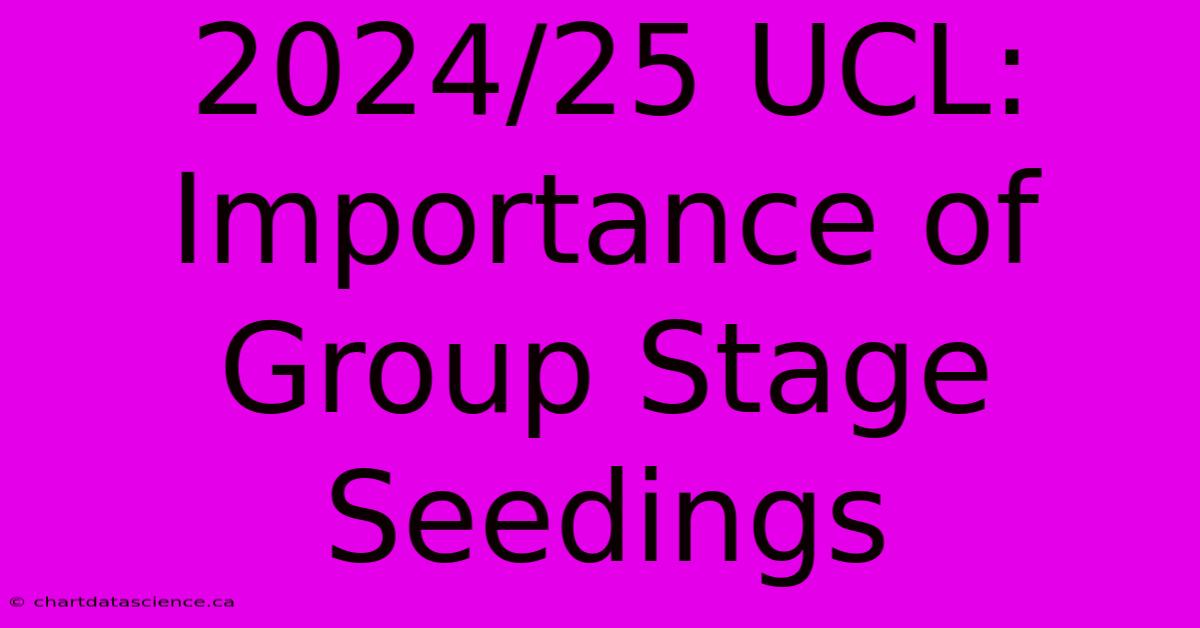 2024/25 UCL: Importance of Group Stage Seedings

© chartdatascience.ca